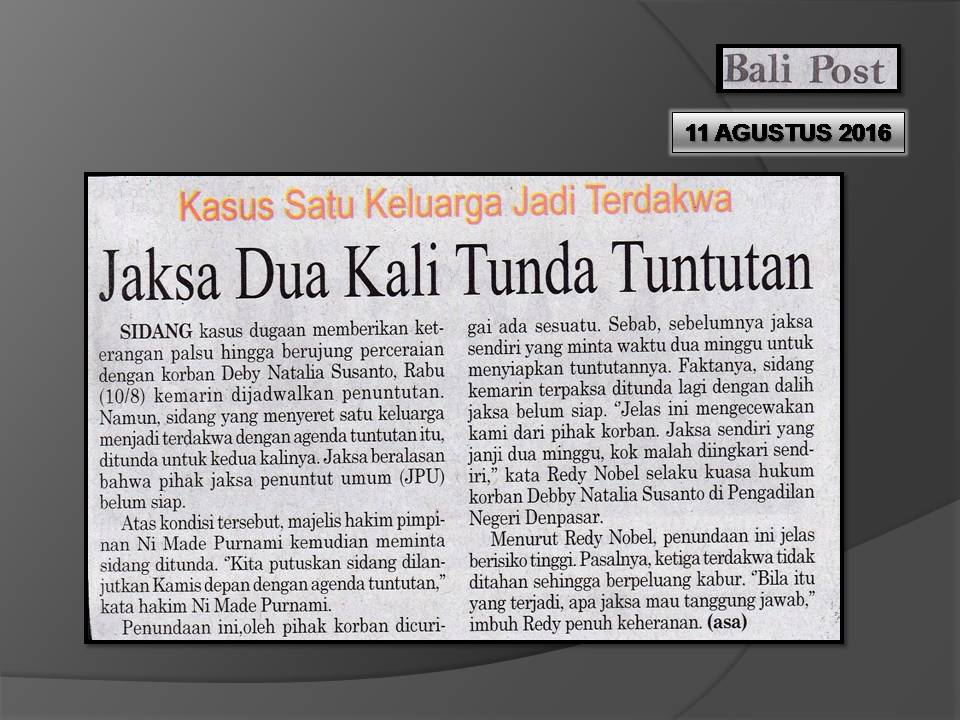 Bali Post

11 AGUSTUS 2016

Kasus Satu Keluarga Jadi Terdakwa

Jaksa Dua Kali Tunda Tuntutan

SIDANG kasus dugaan memberikan keterangan palsu hingga berujung perceraian dengan korban Deby Natalia Susanto, Rabu (10/8) kemarin dijadwalkan penuntutan. Namun, sidang yang menyeret satu keluarga menjadi terdakwa dengan agenda tuntutan itu, ditunda untuk kedua kalinya. Jaksa beralasan bahwa pihak jaksa penuntut umum (JPU) belum siap.

Atas kondisi tersebut, majelis hakim pimpinan Ni Made Purnami kemudian meminta sidang ditunda. "Kita putuskan sidang dilanjutkan Kamis depan dengan agenda tuntutan," kata hakim Ni Made Purnami.

Penundaan ini,oleh pihak korban dicurigai ada sesuatu. Sebab, sebelumnya jaksa sendiri yang minta waktu dua minggu untuk menyiapkan tuntutannya. Faktanya, sidang kemarin terpaksa ditunda lagi dengan dalih jaksa belum siap. "Jelas ini mengecewakan kami dari pihak korban. Jaksa sendiri yang janji dua minggu, kok malah diingkari sendiri," kata Redy Nobel selaku kuasa hukum korban Debby Natalia Susanto di Pengadilan Negeri Denpasar.

Menurut Redy Nobel, penundaan ini jelas berisiko tinggi. Pasalnya, ketiga terdakwa tidak ditahan sehingga berpeluang kabur. "Bila itu yang terjadi, apa jaksa mau tanggung jawab," imbuh Redy penuh keheranan. (asa)